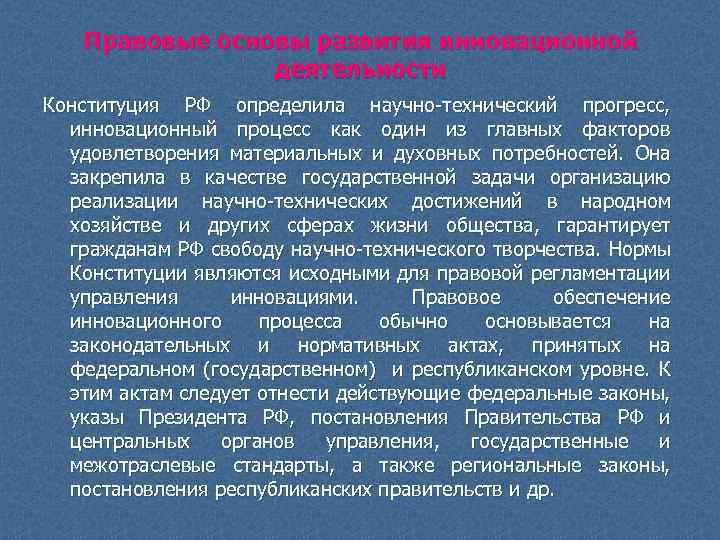 Правовые основы развития инновационной деятельности

Конституция РФ определила научно-технический прогресс, инновационный процесс как один из главных факторов удовлетворения материальных и духовных потребностей. Она закрепила в качестве государственной задачи организацию реализации научно-технических достижений в народном хозяйстве и других сферах жизни общества, гарантирует гражданам РФ свободу научно-технического творчества. Нормы Конституции являются исходными для правовой регламентации управления инновациями. Правовое обеспечение инновационного процесса обычно основывается на законодательных и нормативных актах, принятых на федеральном (государственном) и республиканском уровне. К этим актам следует отнести действующие федеральные законы, указы Президента РФ, постановления Правительства РФ и центральных органов управления, государственные и межотраслевые стандарты, а также региональные законы, постановления республиканских правительств и др.